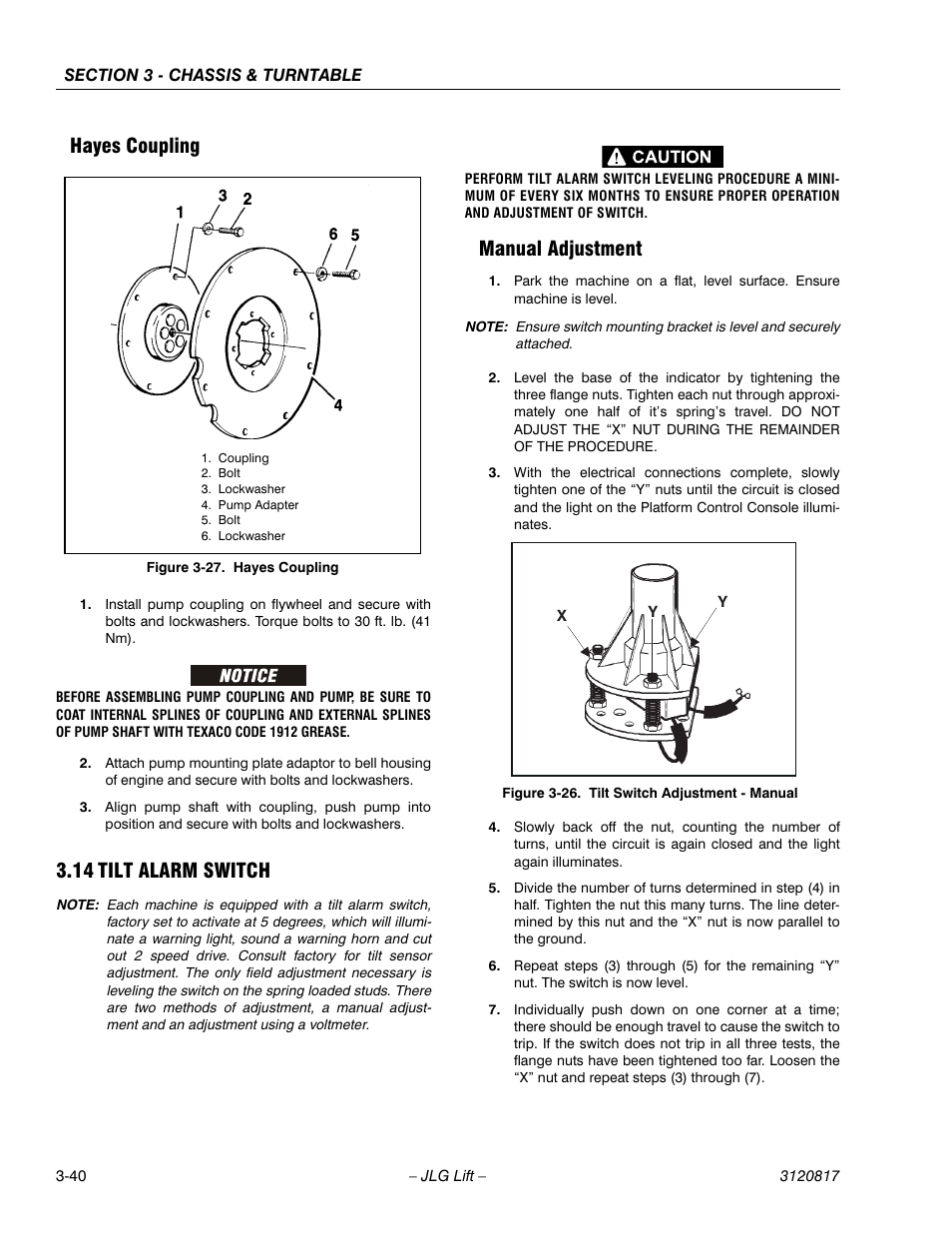 SECTION 3 - CHASSIS & TURNTABLE

Hayes Coupling

1
3
2
6
5
4

1. Coupling
2. Bolt
3. Lockwasher
4. Pump Adapter
5. Bolt
6. Lockwasher

Figure 3-27. Hayes Coupling

1. Install pump coupling on flywheel and secure with bolts and lockwashers. Torque bolts to 30 ft. lb. (41 Nm).

NOTICE

BEFORE ASSEMBLING PUMP COUPLING AND PUMP, BE SURE TO COAT INTERNAL SPLINES OF COUPLING AND EXTERNAL SPLINES OF PUMP SHAFT WITH TEXACO CODE 1912 GREASE.

2. Attach pump mounting plate adaptor to bell housing of engine and secure with bolts and lockwashers.

3. Align pump shaft with coupling, push pump into position and secure with bolts and lockwashers.

3.14 TILT ALARM SWITCH

NOTE: Each machine is equipped with a tilt alarm switch, factory set to activate at 5 degrees, which will illuminate a warning light, sound a warning horn and cut out 2 speed drive. Consult factory for tilt sensor adjustment. The only field adjustment necessary is leveling the switch on the spring loaded studs. There are two methods of adjustment, a manual adjustment and an adjustment using a voltmeter.

CAUTION

PERFORM TILT ALARM SWITCH LEVELING PROCEDURE A MINIMUM OF EVERY SIX MONTHS TO ENSURE PROPER OPERATION AND ADJUSTMENT OF SWITCH.

Manual Adjustment

1. Park the machine on a flat, level surface. Ensure machine is level.

NOTE: Ensure switch mounting bracket is level and securely attached.

2. Level the base of the indicator by tightening the three flange nuts. Tighten each nut through approximately one half of it's spring's travel. DO NOT ADJUST THE "X" NUT DURING THE REMAINDER OF THE PROCEDURE.

3. With the electrical connections complete, slowly tighten one of the "Y" nuts until the circuit is closed and the light on the Platform Control Console illuminates.

X
Y
Y

Figure 3-26. Tilt Switch Adjustment - Manual

4. Slowly back off the nut, counting the number of turns, until the circuit is again closed and the light again illuminates.

5. Divide the number of turns determined in step (4) in half. Tighten the nut this many turns. The line determined by this nut and the "X" nut is now parallel to the ground.

6. Repeat steps (3) through (5) for the remaining "Y" nut. The switch is now level.

7. Individually push down on one corner at a time; there should be enough travel to cause the switch to trip. If the switch does not trip in all three tests, the flange nuts have been tightened too far. Loosen the "X" nut and repeat steps (3) through (7).

3-40
– JLG Lift –
3120817